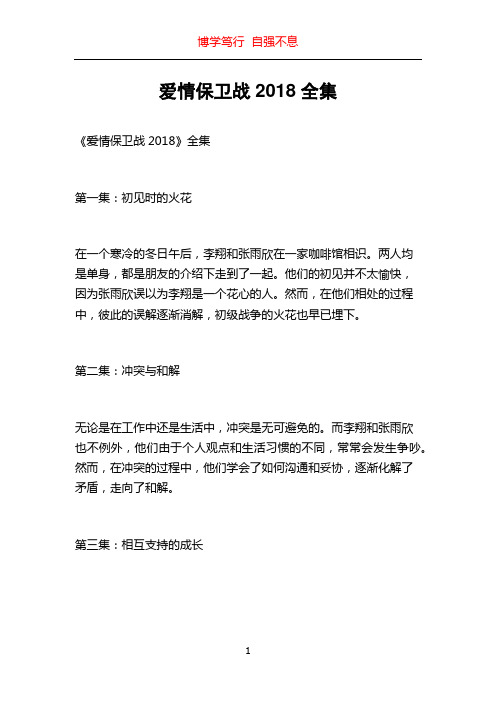 博学笃行 自强不息

爱情保卫战 2018 全集

《爱情保卫战 2018》全集

第一集：初见时的火花

在一个寒冷的冬日午后，李翔和张雨欣在一家咖啡馆相识。两人均是单身，都是朋友的介绍下走到了一起。他们的初见并不太愉快，因为张雨欣误以为李翔是一个花心的人。然而，在他们相处的过程中，彼此的误解逐渐消解，初级战争的火花也早已埋下。

第二集：冲突与和解

无论是在工作中还是生活中，冲突是无可避免的。而李翔和张雨欣也不例外，他们由于个人观点和生活习惯的不同，常常会发生争吵。然而，在冲突的过程中，他们学会了如何沟通和妥协，逐渐化解了矛盾，走向了和解。

第三集：相互支持的成长

1